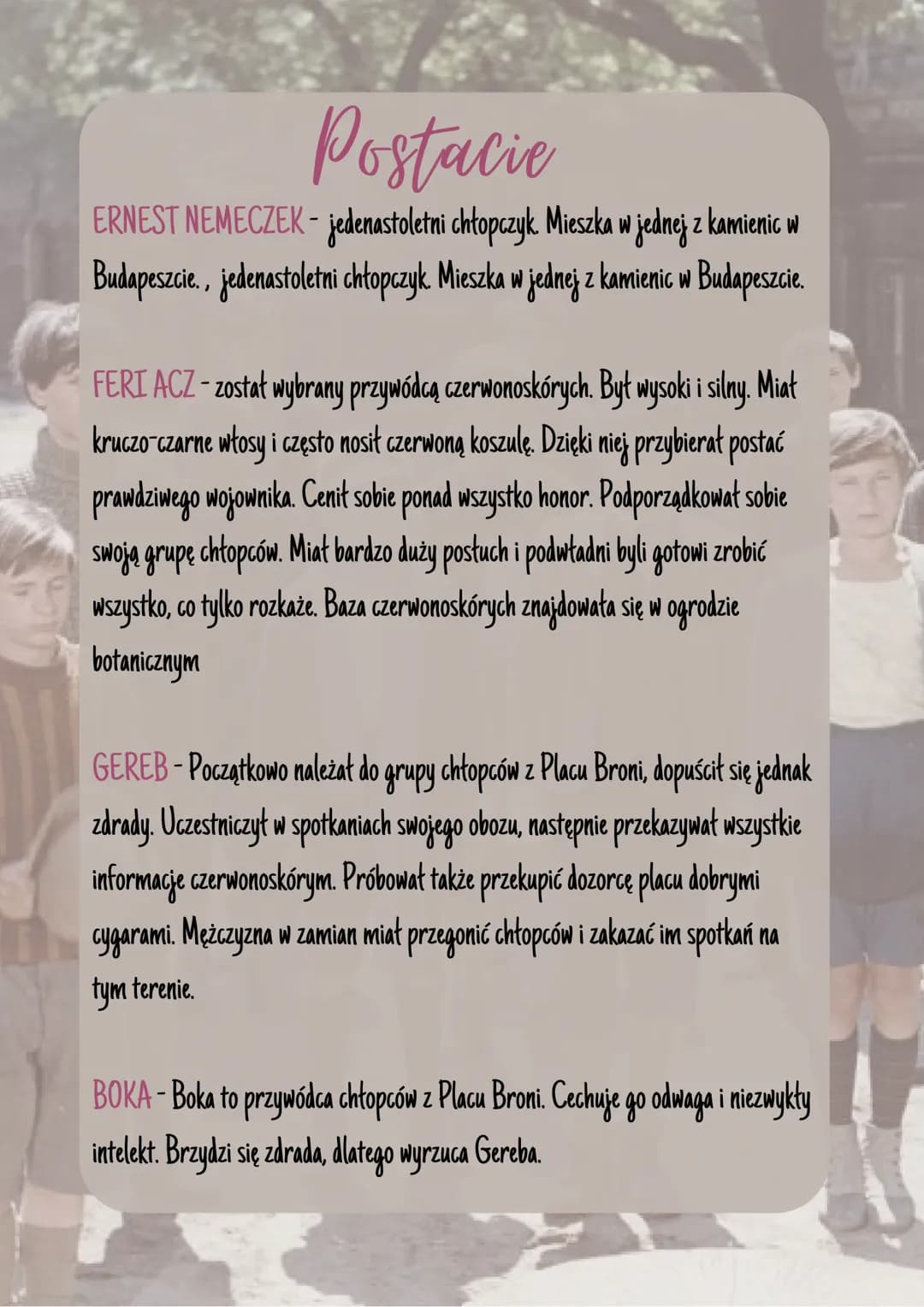 Postacie

ERNEST NEMECZEK - jedenastoletni chłopczyk. Mieszka w jednej z kamienic w Budapeszcie. , jedenastoletni chłopczyk. Mieszka w jednej z kamienic w Budapeszcie.

FERI ACZ - został wybrany przywódcą czerwonoskórych. Był wysoki i silny. Miał kruczo-czarne włosy i często nosił czerwoną koszulę. Dzięki niej przybierał postać prawdziwego wojownika. Cenił sobie ponad wszystko honor. Podporządkował sobie swoją grupę chłopców. Miał bardzo duży posłuch i podwładni byli gotowi zrobić wszystko, co tylko rozkaże. Baza czerwonoskórych znajdowała się w ogrodzie botanicznym

GEREB - Początkowo należał do grupy chłopców z Placu Broni, dopuścił się jednak zdrady. Uczestniczył w spotkaniach swojego obozu, następnie przekazywał wszystkie informacje czerwonoskórym. Próbował także przekupić dozorcę placu dobrymi cygarami. Mężczyzna w zamian miał przegonić chłopców i zakazać im spotkań na tym terenie.

BOKA - Boka to przywódca chłopców z Placu Broni. Cechuje go odwaga i niezwykły intelekt. Brzydzi się zdrada, dlatego wyrzuca Gereba.